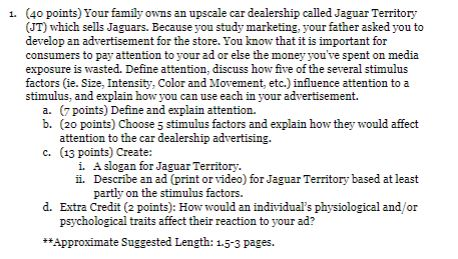 1. (40 points) Your family owns an upscale car dealership called Jaguar Territory (JT) which sells Jaguars. Because you study marketing, your father asked you to develop an advertisement for the store. You know that it is important for consumers to pay attention to your ad or else the money you've spent on media exposure is wasted. Define attention, discuss how five of the several stimulus factors (ie. Size, Intensity, Color and Movement, etc.) influence attention to a stimulus, and explain how you can use each in your advertisement.

a. (7 points) Define and explain attention.

b. (20 points) Choose 5 stimulus factors and explain how they would affect attention to the car dealership advertising.

c. (13 points) Create:

i. A slogan for Jaguar Territory.

ii. Describe an ad (print or video) for Jaguar Territory based at least partly on the stimulus factors.

d. Extra Credit (2 points): How would an individual's physiological and/or psychological traits affect their reaction to your ad?

**Approximate Suggested Length: 1.5-3 pages.